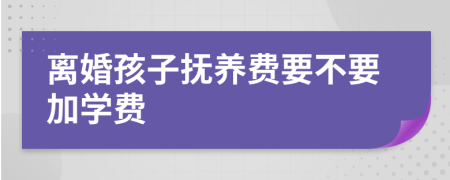 离婚孩子抚养费要不要加学费